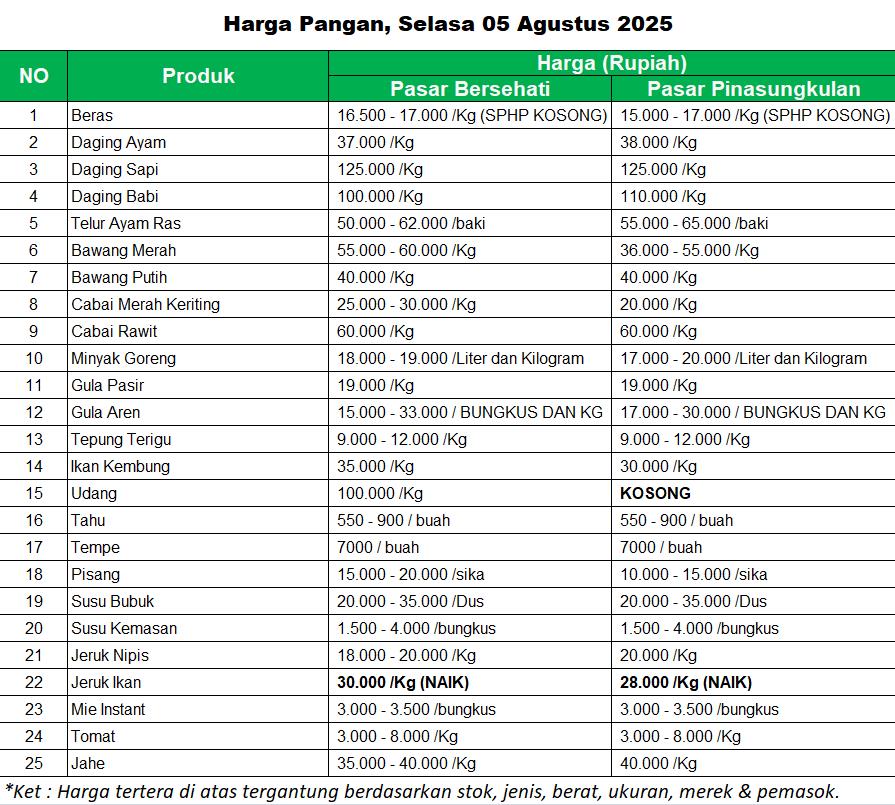 Harga Pangan, Selasa 05 Agustus 2025

| NO | Produk | Harga (Rupiah) Pasar Bersehati | Harga (Rupiah) Pasar Pinasungkulan |
|---|---|---|---|
| 1 | Beras | 16.500 - 17.000 /Kg (SPHP KOSONG) | 15.000 - 17.000 /Kg (SPHP KOSONG) |
| 2 | Daging Ayam | 37.000 /Kg | 38.000 /Kg |
| 3 | Daging Sapi | 125.000 /Kg | 125.000 /Kg |
| 4 | Daging Babi | 100.000 /Kg | 110.000 /Kg |
| 5 | Telur Ayam Ras | 50.000 - 62.000 /baki | 55.000 - 65.000 /baki |
| 6 | Bawang Merah | 55.000 - 60.000 /Kg | 36.000 - 55.000 /Kg |
| 7 | Bawang Putih | 40.000 /Kg | 40.000 /Kg |
| 8 | Cabai Merah Keriting | 25.000 - 30.000 /Kg | 20.000 /Kg |
| 9 | Cabai Rawit | 60.000 /Kg | 60.000 /Kg |
| 10 | Minyak Goreng | 18.000 - 19.000 /Liter dan Kilogram | 17.000 - 20.000 /Liter dan Kilogram |
| 11 | Gula Pasir | 19.000 /Kg | 19.000 /Kg |
| 12 | Gula Aren | 15.000 - 33.000 / BUNGKUS DAN KG | 17.000 - 30.000 / BUNGKUS DAN KG |
| 13 | Tepung Terigu | 9.000 - 12.000 /Kg | 9.000 - 12.000 /Kg |
| 14 | Ikan Kembung | 35.000 /Kg | 30.000 /Kg |
| 15 | Udang | 100.000 /Kg | **KOSONG** |
| 16 | Tahu | 550 - 900 / buah | 550 - 900 / buah |
| 17 | Tempe | 7000 / buah | 7000 / buah |
| 18 | Pisang | 15.000 - 20.000 /sika | 10.000 - 15.000 /sika |
| 19 | Susu Bubuk | 20.000 - 35.000 /Dus | 20.000 - 35.000 /Dus |
| 20 | Susu Kemasan | 1.500 - 4.000 /bungkus | 1.500 - 4.000 /bungkus |
| 21 | Jeruk Nipis | 18.000 - 20.000 /Kg | 20.000 /Kg |
| 22 | Jeruk Ikan | **30.000 /Kg (NAIK)** | **28.000 /Kg (NAIK)** |
| 23 | Mie Instant | 3.000 - 3.500 /bungkus | 3.000 - 3.500 /bungkus |
| 24 | Tomat | 3.000 - 8.000 /Kg | 3.000 - 8.000 /Kg |
| 25 | Jahe | 35.000 - 40.000 /Kg | 40.000 /Kg |

*Ket : Harga tertera di atas tergantung berdasarkan stok, jenis, berat, ukuran, merek & pemasok.